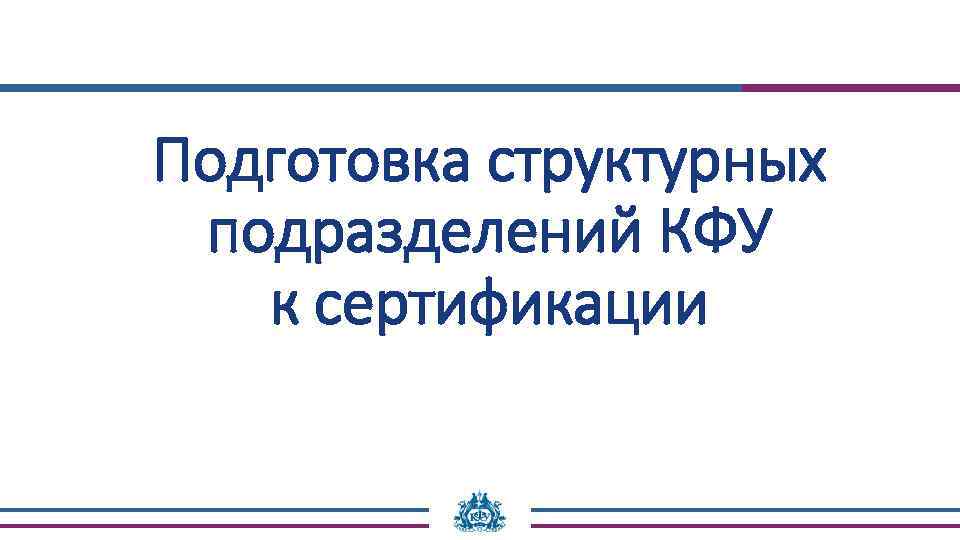 Подготовка структурных подразделений КФУ к сертификации